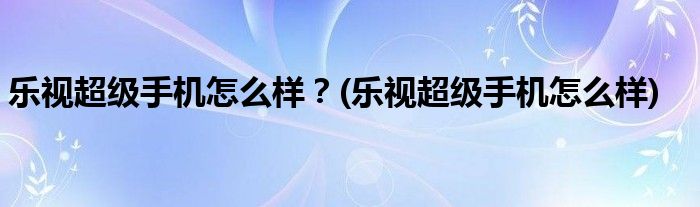 乐视超级手机怎么样？(乐视超级手机怎么样)